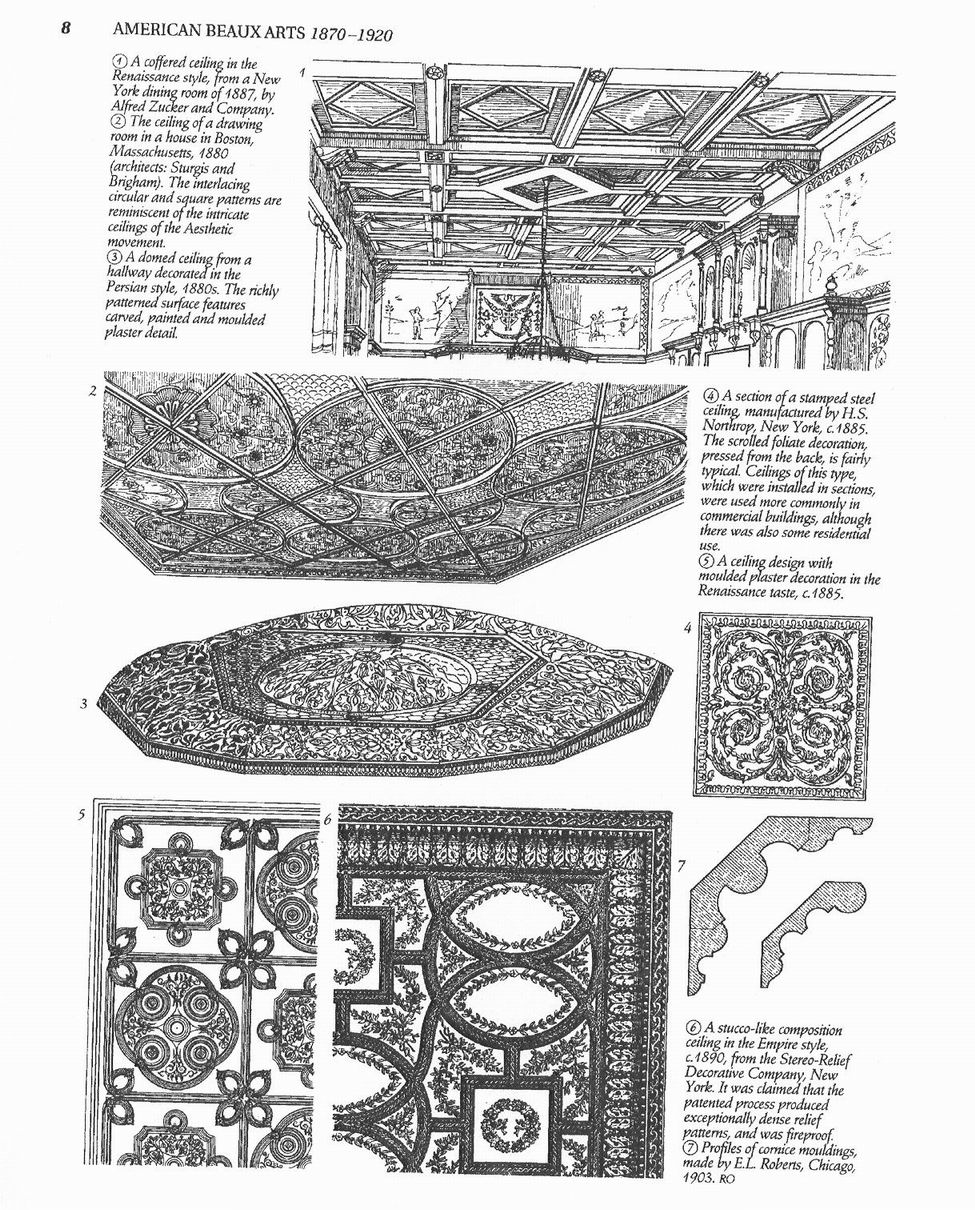 8 AMERICAN BEAUX ARTS 1870–1920

① A coffered ceiling in the Renaissance style, from a New York dining room of 1887, by Alfred Zucker and Company.
② The ceiling of a drawing room in a house in Boston, Massachusetts, 1880 (architects: Sturgis and Brigham). The interlacing circular and square patterns are reminiscent of the intricate ceilings of the Aesthetic movement.
③ A domed ceiling from a hallway decorated in the Persian style, 1880s. The richly patterned surface features carved, painted and moulded plaster detail.

1

2

④ A section of a stamped steel ceiling, manufactured by H.S. Northrop, New York, c.1885. The scrolled foliate decoration, pressed from the back, is fairly typical. Ceilings of this type, which were installed in sections, were used more commonly in commercial buildings, although there was also some residential use.
⑤ A ceiling design with moulded plaster decoration in the Renaissance taste, c.1885.

3

4

5

6

7

⑥ A stucco-like composition ceiling in the Empire style, c.1890, from the Stereo-Relief Decorative Company, New York. It was claimed that the patented process produced exceptionally dense relief patterns, and was fireproof.
⑦ Profiles of cornice mouldings, made by E.L. Roberts, Chicago, 1903. RO